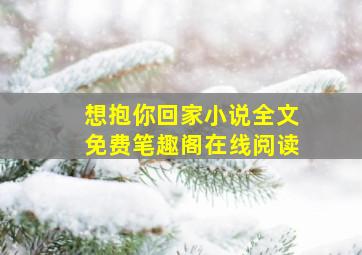 想抱你回家小说全文
免费笔趣阁在线阅读